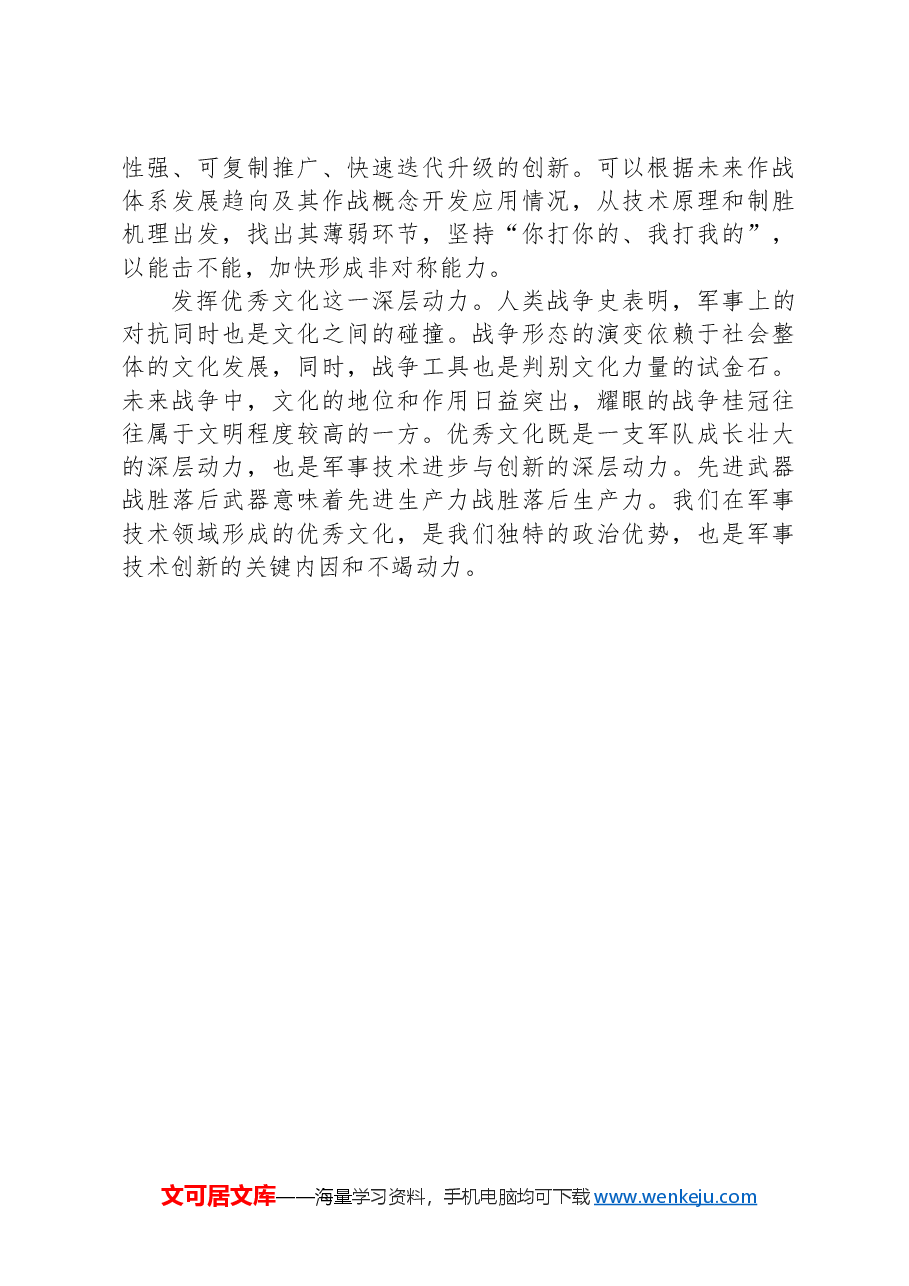 性强、可复制推广、快速迭代升级的创新。可以根据未来作战体系发展趋向及其作战概念开发应用情况，从技术原理和制胜机理出发，找出其薄弱环节，坚持“你打你的、我打我的”，以能击不能，加快形成非对称能力。

发挥优秀文化这一深层动力。人类战争史表明，军事上的对抗同时也是文化之间的碰撞。战争形态的演变依赖于社会整体的文化发展，同时，战争工具也是判别文化力量的试金石。未来战争中，文化的地位和作用日益突出，耀眼的战争桂冠往往属于文明程度较高的一方。优秀文化既是一支军队成长壮大的深层动力，也是军事技术进步与创新的深层动力。先进武器战胜落后武器意味着先进生产力战胜落后生产力。我们在军事技术领域形成的优秀文化，是我们独特的政治优势，也是军事技术创新的关键内因和不竭动力。

文可居文库——海量学习资料，手机电脑均可下载 www.wenkeju.com